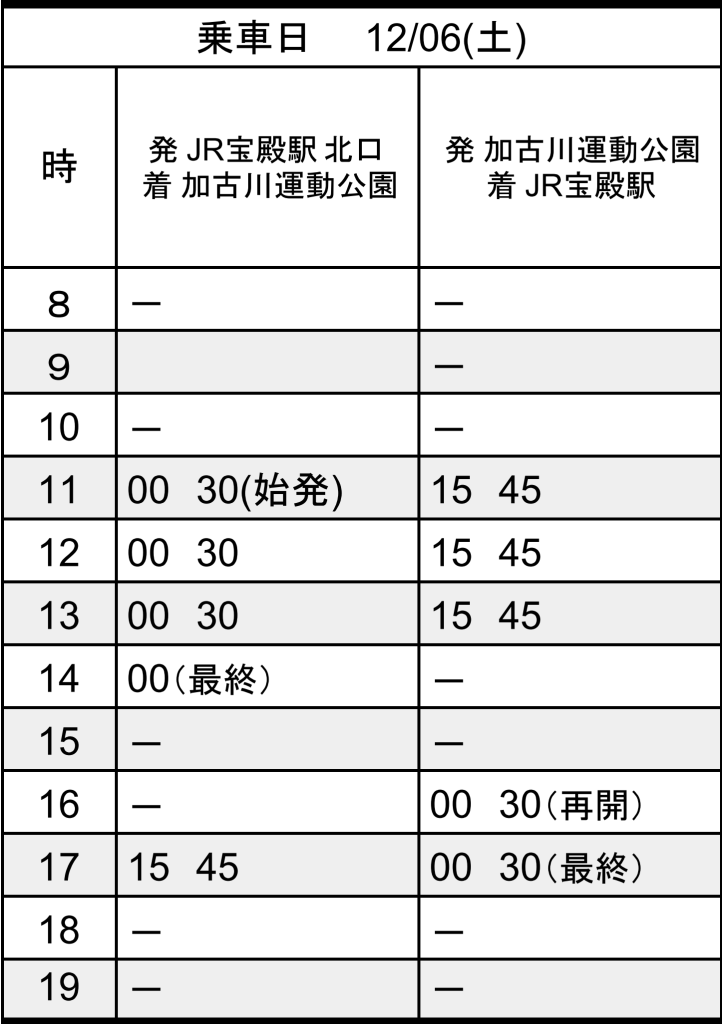 乗車日　12/06(土)

| 時 | 発 JR宝殿駅 北口 着 加古川運動公園 | 発 加古川運動公園 着 JR宝殿駅 |
|---|---|---|
| 8 | ― | ― |
| 9 |  | ― |
| 10 | ― | ― |
| 11 | 00　30(始発) | 15　45 |
| 12 | 00　30 | 15　45 |
| 13 | 00　30 | 15　45 |
| 14 | 00（最終） | ― |
| 15 | ― | ― |
| 16 | ― | 00　30（再開） |
| 17 | 15　45 | 00　30（最終） |
| 18 | ― | ― |
| 19 | ― | ― |